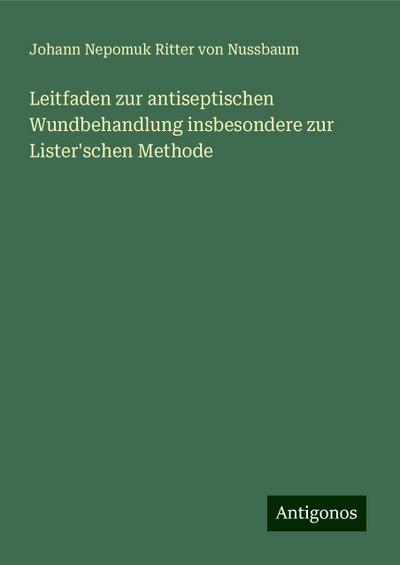 Johann Nepomuk Ritter von Nussbaum

Leitfaden zur antiseptischen Wundbehandlung insbesondere zur Lister'schen Methode

Antigonos